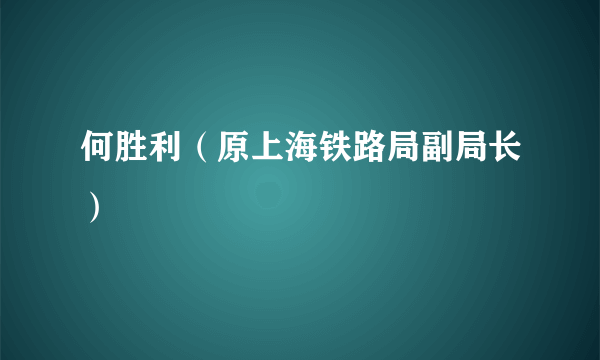 何胜利（原上海铁路局副局长）